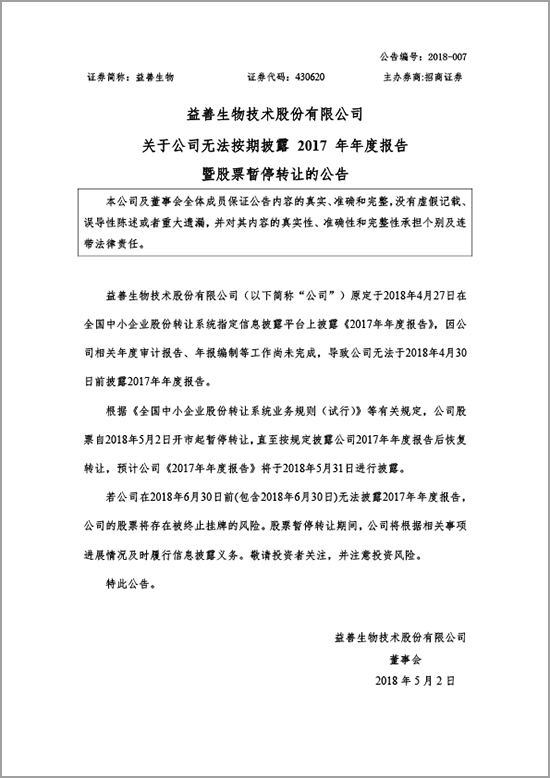 公告编号：2018-007

证券简称：益善生物　　证券代码：430620　　主办券商:招商证券

益善生物技术股份有限公司

关于公司无法按期披露 2017 年年度报告

暨股票暂停转让的公告

本公司及董事会全体成员保证公告内容的真实、准确和完整，没有虚假记载、误导性陈述或者重大遗漏，并对其内容的真实性、准确性和完整性承担个别及连带法律责任。

益善生物技术股份有限公司（以下简称“公司”）原定于2018年4月27日在全国中小企业股份转让系统指定信息披露平台上披露《2017年年度报告》，因公司相关年度审计报告、年报编制等工作尚未完成，导致公司无法于2018年4月30日前披露2017年年度报告。

根据《全国中小企业股份转让系统业务规则（试行）》等有关规定，公司股票自2018年5月2日开市起暂停转让，直至按规定披露公司2017年年度报告后恢复转让，预计公司《2017年年度报告》将于2018年5月31日进行披露。

若公司在2018年6月30日前(包含2018年6月30日)无法披露2017年年度报告，公司的股票将存在被终止挂牌的风险。股票暂停转让期间，公司将根据相关事项进展情况及时履行信息披露义务。敬请投资者关注，并注意投资风险。

特此公告。

益善生物技术股份有限公司

董事会

2018 年 5 月 2 日